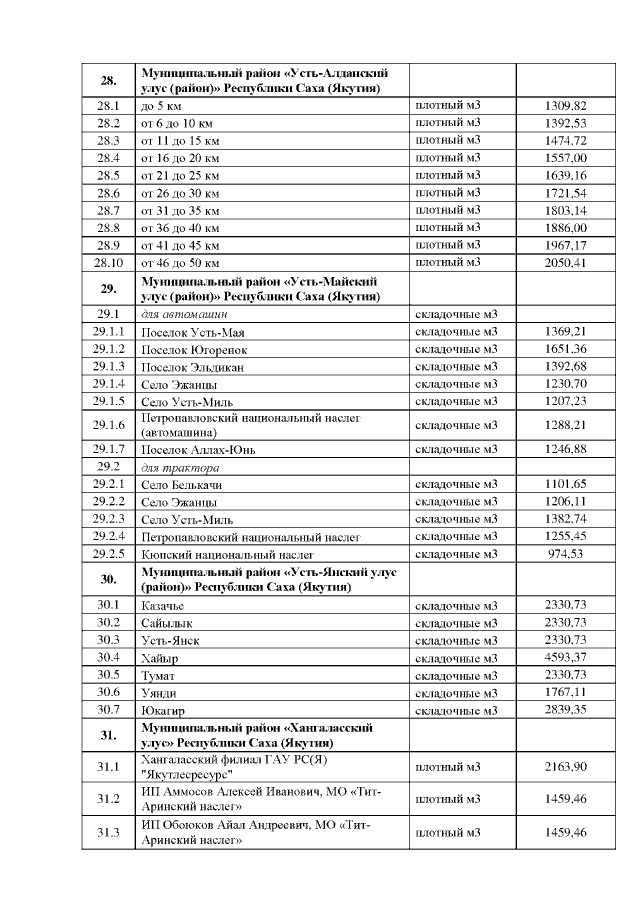 | 28. | Муниципальный район «Усть-Алданский улус (район)» Республики Саха (Якутия) | | |
|---|---|---|---|
| 28.1 | до 5 км | плотный м3 | 1309,82 |
| 28.2 | от 6 до 10 км | плотный м3 | 1392,53 |
| 28.3 | от 11 до 15 км | плотный м3 | 1474,72 |
| 28.4 | от 16 до 20 км | плотный м3 | 1557,00 |
| 28.5 | от 21 до 25 км | плотный м3 | 1639,16 |
| 28.6 | от 26 до 30 км | плотный м3 | 1721,54 |
| 28.7 | от 31 до 35 км | плотный м3 | 1803,14 |
| 28.8 | от 36 до 40 км | плотный м3 | 1886,00 |
| 28.9 | от 41 до 45 км | плотный м3 | 1967,17 |
| 28.10 | от 46 до 50 км | плотный м3 | 2050,41 |
| 29. | Муниципальный район «Усть-Майский улус (район)» Республики Саха (Якутия) | | |
| 29.1 | для автомашин | складочные м3 | |
| 29.1.1 | Поселок Усть-Мая | складочные м3 | 1369,21 |
| 29.1.2 | Поселок Югоренок | складочные м3 | 1651,36 |
| 29.1.3 | Поселок Эльдикан | складочные м3 | 1392,68 |
| 29.1.4 | Село Эжанцы | складочные м3 | 1230,70 |
| 29.1.5 | Село Усть-Миль | складочные м3 | 1207,23 |
| 29.1.6 | Петропавловский национальный наслег (автомашина) | складочные м3 | 1288,21 |
| 29.1.7 | Поселок Аллах-Юнь | складочные м3 | 1246,88 |
| 29.2 | для трактора | | |
| 29.2.1 | Село Белькачи | складочные м3 | 1101,65 |
| 29.2.2 | Село Эжанцы | складочные м3 | 1206,11 |
| 29.2.3 | Село Усть-Миль | складочные м3 | 1382,74 |
| 29.2.4 | Петропавловский национальный наслег | складочные м3 | 1255,45 |
| 29.2.5 | Кюпский национальный наслег | складочные м3 | 974,53 |
| 30. | Муниципальный район «Усть-Янский улус (район)» Республики Саха (Якутия) | | |
| 30.1 | Казачье | складочные м3 | 2330,73 |
| 30.2 | Сайылык | складочные м3 | 2330,73 |
| 30.3 | Усть-Янск | складочные м3 | 2330,73 |
| 30.4 | Хайыр | складочные м3 | 4593,37 |
| 30.5 | Тумат | складочные м3 | 2330,73 |
| 30.6 | Уянди | складочные м3 | 1767,11 |
| 30.7 | Юкагир | складочные м3 | 2839,35 |
| 31. | Муниципальный район «Хангаласский улус» Республики Саха (Якутия) | | |
| 31.1 | Хангаласский филиал ГАУ РС(Я) "Якутлесресурс" | плотный м3 | 2163,90 |
| 31.2 | ИП Аммосов Алексей Иванович, МО «Тит-Аринский наслег» | плотный м3 | 1459,46 |
| 31.3 | ИП Обоюков Айал Андреевич, МО «Тит-Аринский наслег» | плотный м3 | 1459,46 |